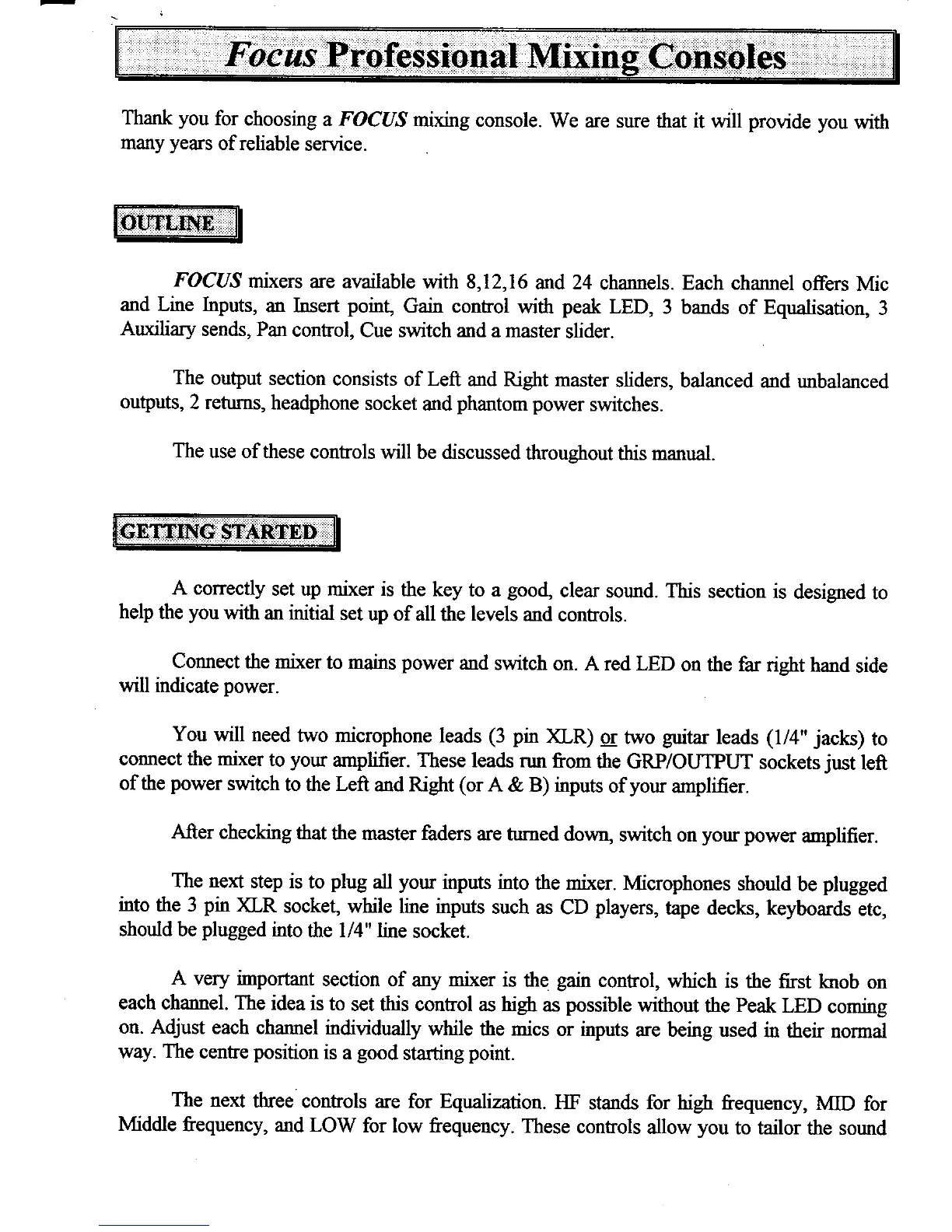 Focus Professional Mixing Consoles

Thank you for choosing a FOCUS mixing console. We are sure that it will provide you with many years of reliable service.

OUTLINE

FOCUS mixers are available with 8,12,16 and 24 channels. Each channel offers Mic and Line Inputs, an Insert point, Gain control with peak LED, 3 bands of Equalisation, 3 Auxiliary sends, Pan control, Cue switch and a master slider.

The output section consists of Left and Right master sliders, balanced and unbalanced outputs, 2 returns, headphone socket and phantom power switches.

The use of these controls will be discussed throughout this manual.

GETTING STARTED

A correctly set up mixer is the key to a good, clear sound. This section is designed to help the you with an initial set up of all the levels and controls.

Connect the mixer to mains power and switch on. A red LED on the far right hand side will indicate power.

You will need two microphone leads (3 pin XLR) or two guitar leads (1/4" jacks) to connect the mixer to your amplifier. These leads run from the GRP/OUTPUT sockets just left of the power switch to the Left and Right (or A & B) inputs of your amplifier.

After checking that the master faders are turned down, switch on your power amplifier.

The next step is to plug all your inputs into the mixer. Microphones should be plugged into the 3 pin XLR socket, while line inputs such as CD players, tape decks, keyboards etc, should be plugged into the 1/4" line socket.

A very important section of any mixer is the gain control, which is the first knob on each channel. The idea is to set this control as high as possible without the Peak LED coming on. Adjust each channel individually while the mics or inputs are being used in their normal way. The centre position is a good starting point.

The next three controls are for Equalization. HF stands for high frequency, MID for Middle frequency, and LOW for low frequency. These controls allow you to tailor the sound